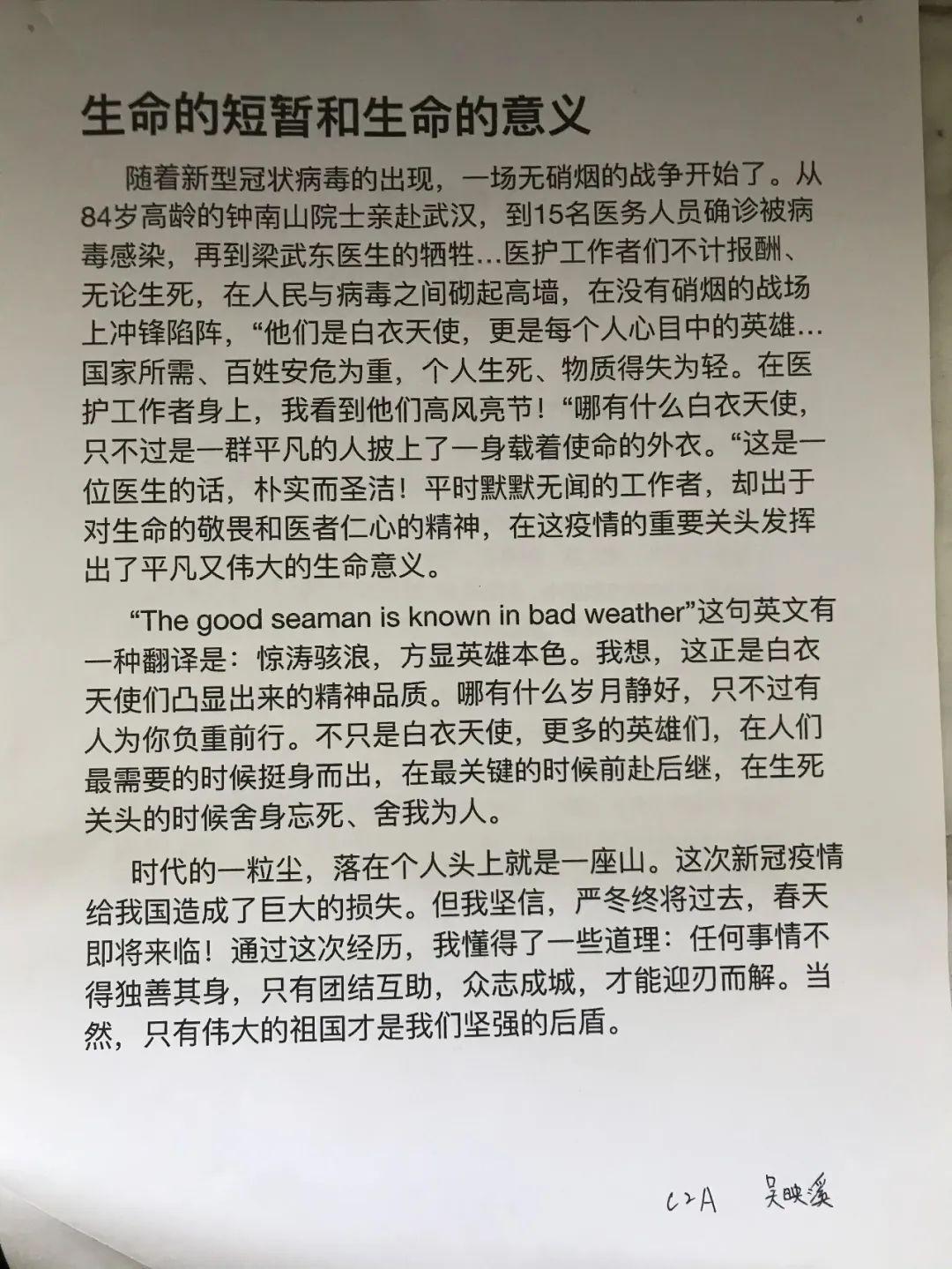 生命的短暂和生命的意义

随着新型冠状病毒的出现，一场无硝烟的战争开始了。从84岁高龄的钟南山院士亲赴武汉，到15名医务人员确诊被病毒感染，再到梁武东医生的牺牲…医护工作者们不计报酬、无论生死，在人民与病毒之间砌起高墙，在没有硝烟的战场上冲锋陷阵，“他们是白衣天使，更是每个人心目中的英雄…国家所需、百姓安危为重，个人生死、物质得失为轻。在医护工作者身上，我看到他们高风亮节！“哪有什么白衣天使，只不过是一群平凡的人披上了一身载着使命的外衣。“这是一位医生的话，朴实而圣洁！平时默默无闻的工作者，却出于对生命的敬畏和医者仁心的精神，在这疫情的重要关头发挥出了平凡又伟大的生命意义。

“The good seaman is known in bad weather”这句英文有一种翻译是：惊涛骇浪，方显英雄本色。我想，这正是白衣天使们凸显出来的精神品质。哪有什么岁月静好，只不过有人为你负重前行。不只是白衣天使，更多的英雄们，在人们最需要的时候挺身而出，在最关键的时候前赴后继，在生死关头的时候舍身忘死、舍我为人。

时代的一粒尘，落在个人头上就是一座山。这次新冠疫情给我国造成了巨大的损失。但我坚信，严冬终将过去，春天即将来临！通过这次经历，我懂得了一些道理：任何事情不得独善其身，只有团结互助，众志成城，才能迎刃而解。当然，只有伟大的祖国才是我们坚强的后盾。

C2A 吴映溪